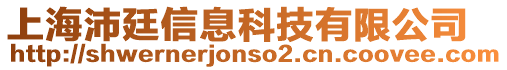 上海沛廷信息科技有限公司
http://shwernerjonso2.cn.coovee.com